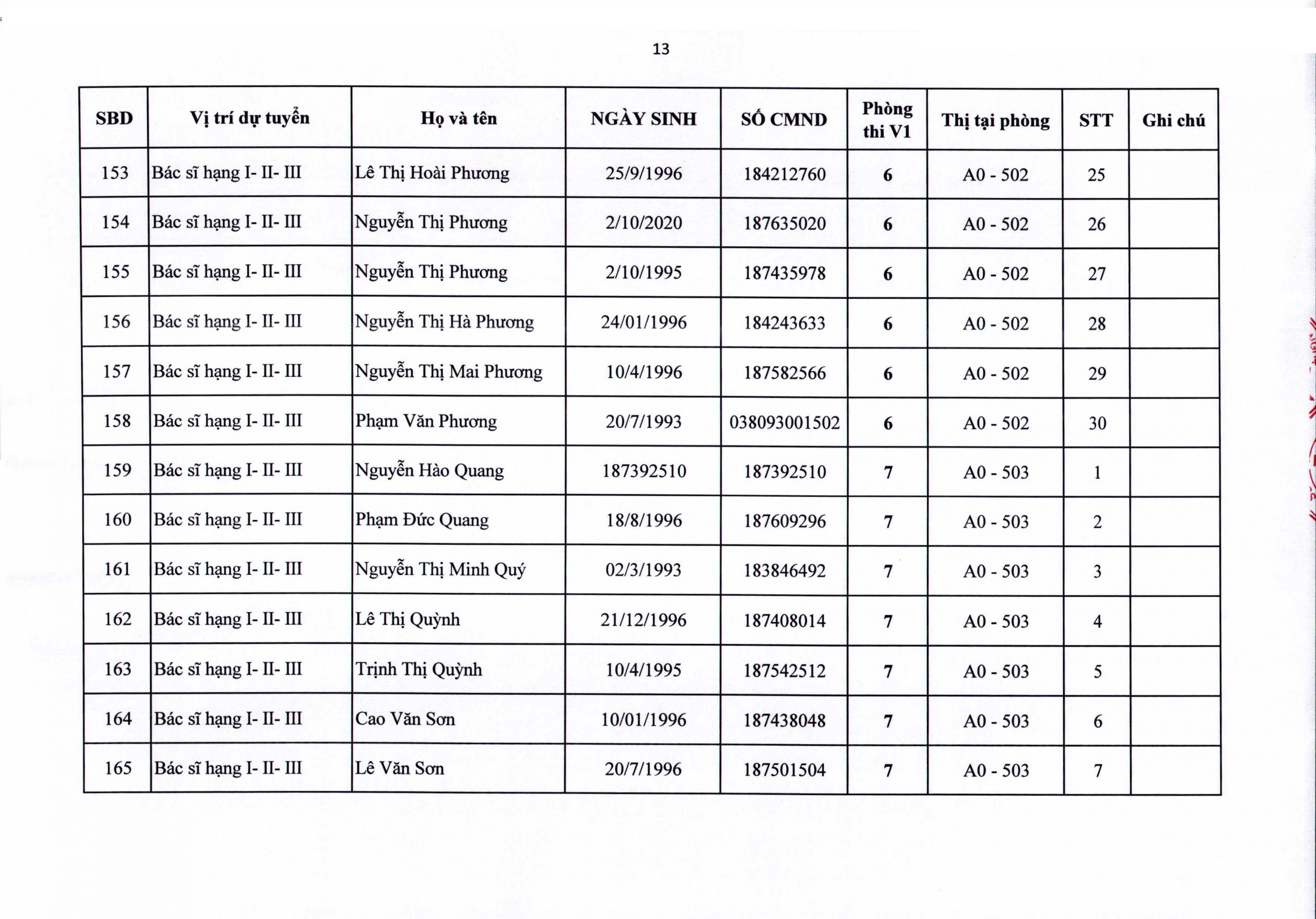 13

| SBD | Vị trí dự tuyển | Họ và tên | NGÀY SINH | SỐ CMND | Phòng thi V1 | Thị tại phòng | STT | Ghi chú |
|---|---|---|---|---|---|---|---|---|
| 153 | Bác sĩ hạng I- II- III | Lê Thị Hoài Phương | 25/9/1996 | 184212760 | 6 | A0 - 502 | 25 | |
| 154 | Bác sĩ hạng I- II- III | Nguyễn Thị Phương | 2/10/2020 | 187635020 | 6 | A0 - 502 | 26 | |
| 155 | Bác sĩ hạng I- II- III | Nguyễn Thị Phương | 2/10/1995 | 187435978 | 6 | A0 - 502 | 27 | |
| 156 | Bác sĩ hạng I- II- III | Nguyễn Thị Hà Phương | 24/01/1996 | 184243633 | 6 | A0 - 502 | 28 | |
| 157 | Bác sĩ hạng I- II- III | Nguyễn Thị Mai Phương | 10/4/1996 | 187582566 | 6 | A0 - 502 | 29 | |
| 158 | Bác sĩ hạng I- II- III | Phạm Văn Phương | 20/7/1993 | 038093001502 | 6 | A0 - 502 | 30 | |
| 159 | Bác sĩ hạng I- II- III | Nguyễn Hào Quang | 187392510 | 187392510 | 7 | A0 - 503 | 1 | |
| 160 | Bác sĩ hạng I- II- III | Phạm Đức Quang | 18/8/1996 | 187609296 | 7 | A0 - 503 | 2 | |
| 161 | Bác sĩ hạng I- II- III | Nguyễn Thị Minh Quý | 02/3/1993 | 183846492 | 7 | A0 - 503 | 3 | |
| 162 | Bác sĩ hạng I- II- III | Lê Thị Quỳnh | 21/12/1996 | 187408014 | 7 | A0 - 503 | 4 | |
| 163 | Bác sĩ hạng I- II- III | Trịnh Thị Quỳnh | 10/4/1995 | 187542512 | 7 | A0 - 503 | 5 | |
| 164 | Bác sĩ hạng I- II- III | Cao Văn Sơn | 10/01/1996 | 187438048 | 7 | A0 - 503 | 6 | |
| 165 | Bác sĩ hạng I- II- III | Lê Văn Sơn | 20/7/1996 | 187501504 | 7 | A0 - 503 | 7 | |